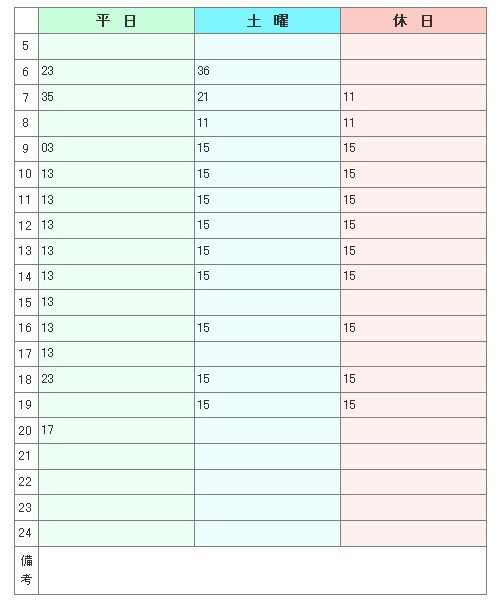 |  | 平　日 | 土　曜 | 休　日 |
|---|---|---|---|
| 5 |  |  |  |
| 6 | 23 | 36 |  |
| 7 | 35 | 21 | 11 |
| 8 |  | 11 | 11 |
| 9 | 03 | 15 | 15 |
| 10 | 13 | 15 | 15 |
| 11 | 13 | 15 | 15 |
| 12 | 13 | 15 | 15 |
| 13 | 13 | 15 | 15 |
| 14 | 13 | 15 | 15 |
| 15 | 13 |  |  |
| 16 | 13 | 15 | 15 |
| 17 | 13 |  |  |
| 18 | 23 | 15 | 15 |
| 19 |  | 15 | 15 |
| 20 | 17 |  |  |
| 21 |  |  |  |
| 22 |  |  |  |
| 23 |  |  |  |
| 24 |  |  |  |
| 備考 |  |  |  |